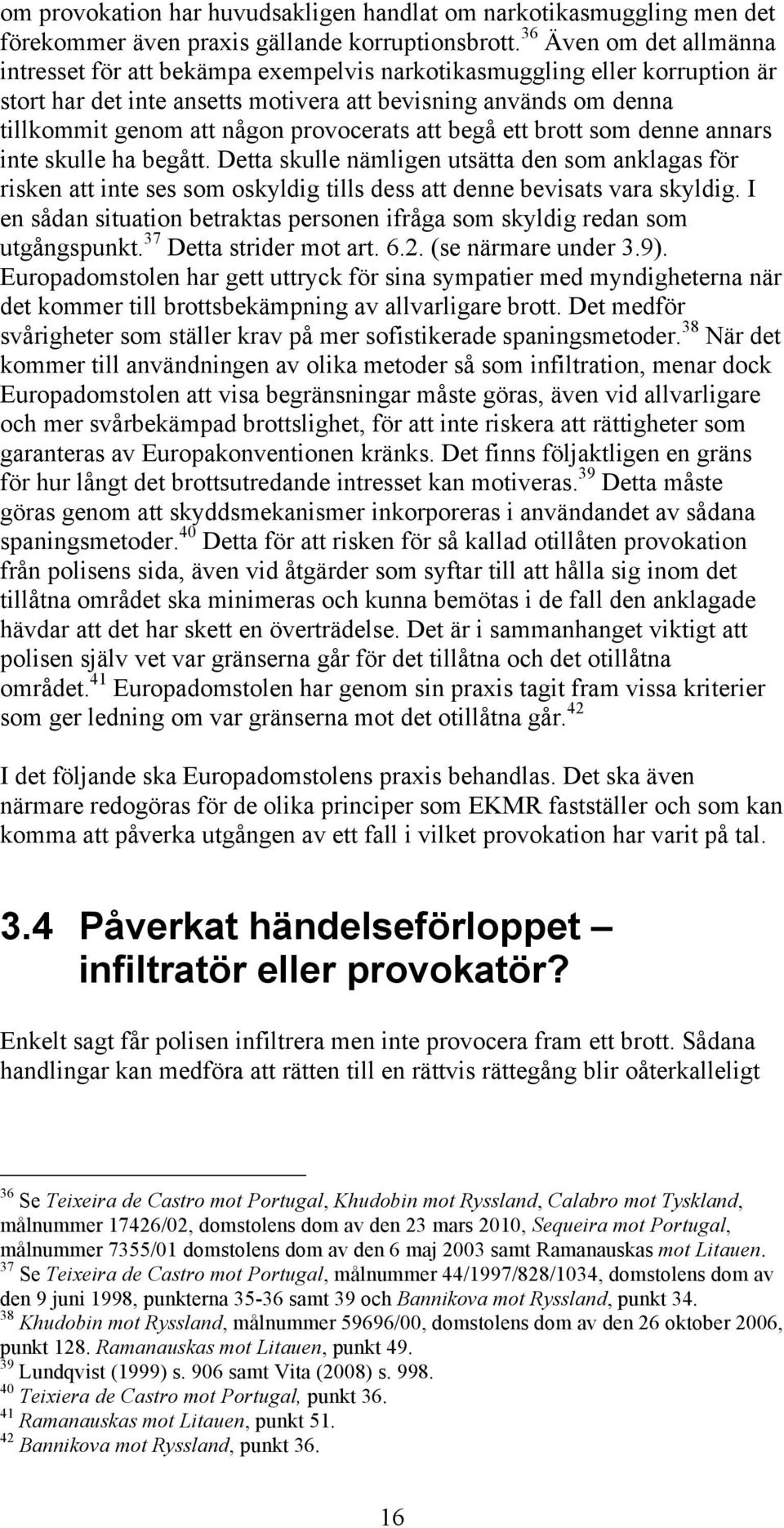 om provokation har huvudsakligen handlat om narkotikasmuggling men det förekommer även praxis gällande korruptionsbrott.$^{36}$ Även om det allmänna intresset för att bekämpa exempelvis narkotikasmuggling eller korruption är stort har det inte ansetts motivera att bevisning används om denna tillkommit genom att någon provocerats att begå ett brott som denne annars inte skulle ha begått. Detta skulle nämligen utsätta den som anklagas för risken att inte ses som oskyldig tills dess att denne bevisats vara skyldig. I en sådan situation betraktas personen ifråga som skyldig redan som utgångspunkt.$^{37}$ Detta strider mot art. 6.2. (se närmare under 3.9). Europadomstolen har gett uttryck för sina sympatier med myndigheterna när det kommer till brottsbekämpning av allvarligare brott. Det medför svårigheter som ställer krav på mer sofistikerade spaningsmetoder.$^{38}$ När det kommer till användningen av olika metoder så som infiltration, menar dock Europadomstolen att visa begränsningar måste göras, även vid allvarligare och mer svårbekämpad brottslighet, för att inte riskera att rättigheter som garanteras av Europakonventionen kränks. Det finns följaktligen en gräns för hur långt det brottsutredande intresset kan motiveras.$^{39}$ Detta måste göras genom att skyddsmekanismer inkorporeras i användandet av sådana spaningsmetoder.$^{40}$ Detta för att risken för så kallad otillåten provokation från polisens sida, även vid åtgärder som syftar till att hålla sig inom det tillåtna området ska minimeras och kunna bemötas i de fall den anklagade hävdar att det har skett en överträdelse. Det är i sammanhanget viktigt att polisen själv vet var gränserna går för det tillåtna och det otillåtna området.$^{41}$ Europadomstolen har genom sin praxis tagit fram vissa kriterier som ger ledning om var gränserna mot det otillåtna går.$^{42}$

I det följande ska Europadomstolens praxis behandlas. Det ska även närmare redogöras för de olika principer som EKMR fastställer och som kan komma att påverka utgången av ett fall i vilket provokation har varit på tal.

3.4 Påverkat händelseförloppet – infiltratör eller provokatör?

Enkelt sagt får polisen infiltrera men inte provocera fram ett brott. Sådana handlingar kan medföra att rätten till en rättvis rättegång blir oåterkalleligt

$^{36}$ Se Teixeira de Castro mot Portugal, Khudobin mot Ryssland, Calabro mot Tyskland, målnummer 17426/02, domstolens dom av den 23 mars 2010, Sequeira mot Portugal, målnummer 7355/01 domstolens dom av den 6 maj 2003 samt Ramanauskas mot Litauen.
$^{37}$ Se Teixeira de Castro mot Portugal, målnummer 44/1997/828/1034, domstolens dom av den 9 juni 1998, punkterna 35-36 samt 39 och Bannikova mot Ryssland, punkt 34.
$^{38}$ Khudobin mot Ryssland, målnummer 59696/00, domstolens dom av den 26 oktober 2006, punkt 128. Ramanauskas mot Litauen, punkt 49.
$^{39}$ Lundqvist (1999) s. 906 samt Vita (2008) s. 998.
$^{40}$ Teixiera de Castro mot Portugal, punkt 36.
$^{41}$ Ramanauskas mot Litauen, punkt 51.
$^{42}$ Bannikova mot Ryssland, punkt 36.

16